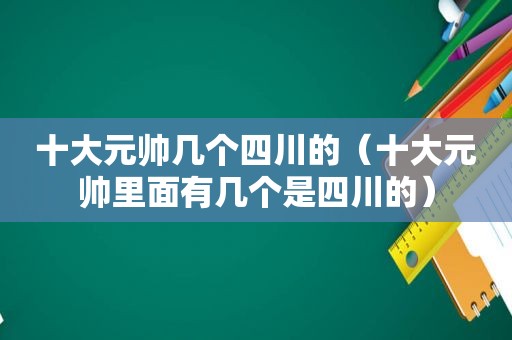 十大元帅几个四川的（十大元帅里面有几个是四川的）